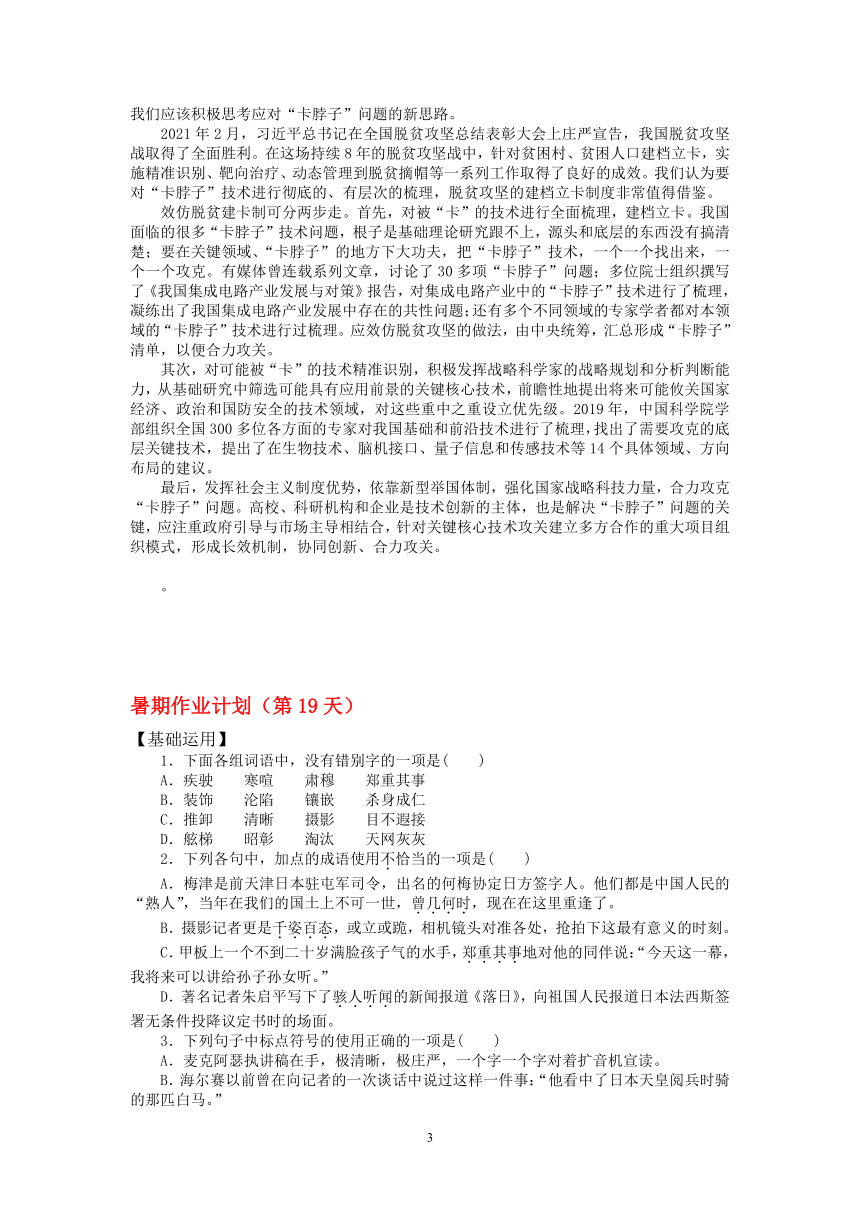 我们应该积极思考应对“卡脖子”问题的新思路。

2021 年 2 月，习近平总书记在全国脱贫攻坚总结表彰大会上庄严宣告，我国脱贫攻坚战取得了全面胜利。在这场持续 8 年的脱贫攻坚战中，针对贫困村、贫困人口建档立卡，实施精准识别、靶向治疗、动态管理到脱贫摘帽等一系列工作取得了良好的成效。我们认为要对“卡脖子”技术进行彻底的、有层次的梳理，脱贫攻坚的建档立卡制度非常值得借鉴。

效仿脱贫建卡制可分两步走。首先，对被“卡”的技术进行全面梳理，建档立卡。我国面临的很多“卡脖子”技术问题，根子是基础理论研究跟不上，源头和底层的东西没有搞清楚；要在关键领域、“卡脖子”的地方下大功夫，把“卡脖子”技术，一个一个找出来，一个一个攻克。有媒体曾连载系列文章，讨论了 30 多项“卡脖子”问题；多位院士组织撰写了《我国集成电路产业发展与对策》报告，对集成电路产业中的“卡脖子”技术进行了梳理，凝练出了我国集成电路产业发展中存在的共性问题；还有多个不同领域的专家学者都对本领域的“卡脖子”技术进行过梳理。应效仿脱贫攻坚的做法，由中央统筹，汇总形成“卡脖子”清单，以便合力攻关。

其次，对可能被“卡”的技术精准识别，积极发挥战略科学家的战略规划和分析判断能力，从基础研究中筛选可能具有应用前景的关键核心技术，前瞻性地提出将来可能攸关国家经济、政治和国防安全的技术领域，对这些重中之重设立优先级。2019 年，中国科学院学部组织全国 300 多位各方面的专家对我国基础和前沿技术进行了梳理，找出了需要攻克的底层关键技术，提出了在生物技术、脑机接口、量子信息和传感技术等 14 个具体领域、方向布局的建议。

最后，发挥社会主义制度优势，依靠新型举国体制，强化国家战略科技力量，合力攻克“卡脖子”问题。高校、科研机构和企业是技术创新的主体，也是解决“卡脖子”问题的关键，应注重政府引导与市场主导相结合，针对关键核心技术攻关建立多方合作的重大项目组织模式，形成长效机制，协同创新、合力攻关。

。

暑期作业计划（第 19 天）

【基础运用】

1．下面各组词语中，没有错别字的一项是(　　)
A．疾驶　　寒喧　　肃穆　　郑重其事
B．装饰　　沦陷　　镶嵌　　杀身成仁
C．推卸　　清晰　　摄影　　目不遐接
D．舷梯　　昭彰　　淘汰　　天网灰灰

2．下列各句中，加点的成语使用不恰当的一项是(　　)
A．梅津是前天津日本驻屯军司令，出名的何梅协定日方签字人。他们都是中国人民的“熟人”，当年在我们的国土上不可一世，曾几何时，现在在这里重逢了。
B．摄影记者更是千姿百态，或立或跪，相机镜头对准各处，抢拍下这最有意义的时刻。
C．甲板上一个不到二十岁满脸孩子气的水手，郑重其事地对他的同伴说：“今天这一幕，我将来可以讲给孙子孙女听。”
D．著名记者朱启平写下了骇人听闻的新闻报道《落日》，向祖国人民报道日本法西斯签署无条件投降议定书时的场面。

3．下列句子中标点符号的使用正确的一项是(　　)
A．麦克阿瑟执讲稿在手，极清晰，极庄严，一个字一个字对着扩音机宣读。
B．海尔赛以前曾在向记者的一次谈话中说过这样一件事：“他看中了日本天皇阅兵时骑的那匹白马。”

3